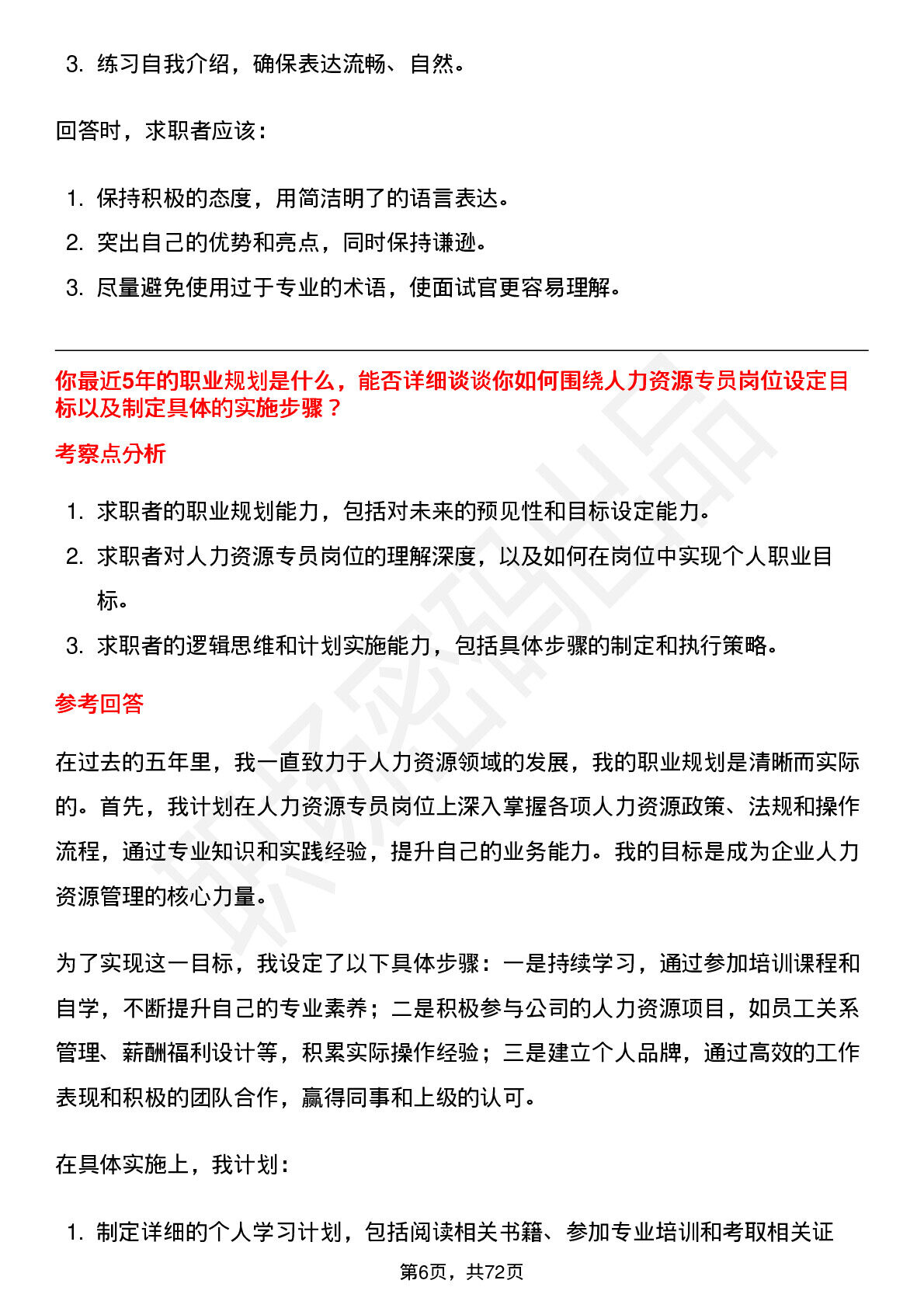 3. 练习自我介绍，确保表达流畅、自然。

回答时，求职者应该：

1. 保持积极的态度，用简洁明了的语言表达。
2. 突出自己的优势和亮点，同时保持谦逊。
3. 尽量避免使用过于专业的术语，使面试官更容易理解。

你最近5年的职业规划是什么，能否详细谈谈你如何围绕人力资源专员岗位设定目标以及制定具体的实施步骤？

考察点分析

1. 求职者的职业规划能力，包括对未来的预见性和目标设定能力。
2. 求职者对人力资源专员岗位的理解深度，以及如何在岗位中实现个人职业目标。
3. 求职者的逻辑思维和计划实施能力，包括具体步骤的制定和执行策略。

参考回答

在过去的五年里，我一直致力于人力资源领域的发展，我的职业规划是清晰而实际的。首先，我计划在人力资源专员岗位上深入掌握各项人力资源政策、法规和操作流程，通过专业知识和实践经验，提升自己的业务能力。我的目标是成为企业人力资源管理的核心力量。

为了实现这一目标，我设定了以下具体步骤：一是持续学习，通过参加培训课程和自学，不断提升自己的专业素养；二是积极参与公司的人力资源项目，如员工关系管理、薪酬福利设计等，积累实际操作经验；三是建立个人品牌，通过高效的工作表现和积极的团队合作，赢得同事和上级的认可。

在具体实施上，我计划：

1. 制定详细的个人学习计划，包括阅读相关书籍、参加专业培训和考取相关证

第6页，共72页

职场密码出品